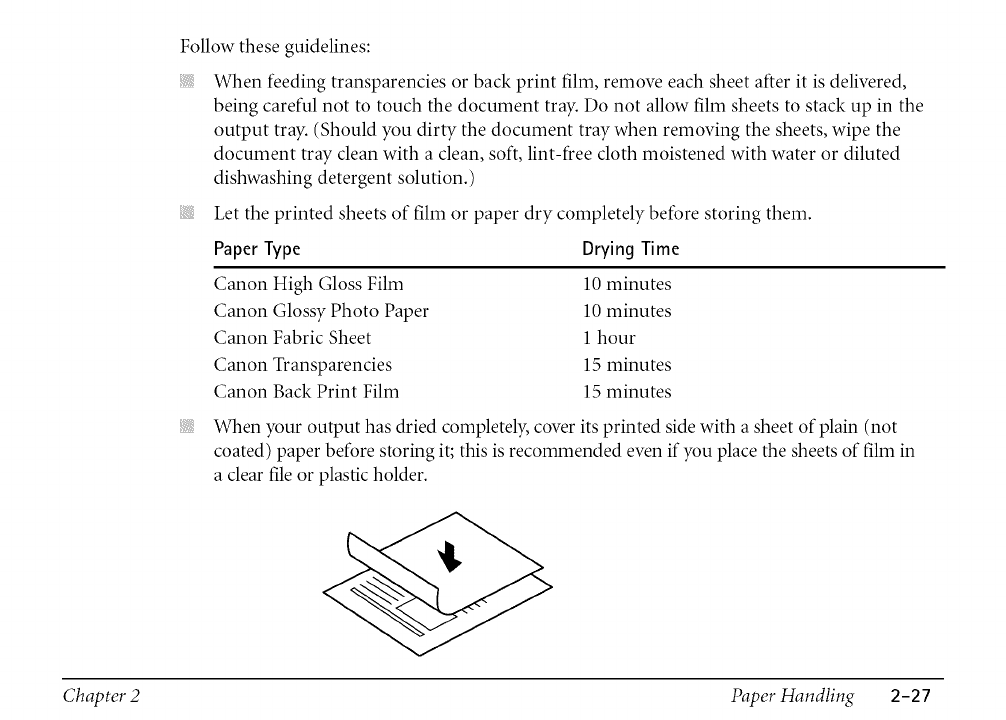 Follow these guidelines:

When feeding transparencies or back print film, remove each sheet after it is delivered, being careful not to touch the document tray. Do not allow film sheets to stack up in the output tray. (Should you dirty the document tray when removing the sheets, wipe the document tray clean with a clean, soft, lint-free cloth moistened with water or diluted dishwashing detergent solution.)

Let the printed sheets of film or paper dry completely before storing them.

| Paper Type | Drying Time |
|---|---|
| Canon High Gloss Film | 10 minutes |
| Canon Glossy Photo Paper | 10 minutes |
| Canon Fabric Sheet | 1 hour |
| Canon Transparencies | 15 minutes |
| Canon Back Print Film | 15 minutes |

When your output has dried completely, cover its printed side with a sheet of plain (not coated) paper before storing it; this is recommended even if you place the sheets of film in a clear file or plastic holder.

Chapter 2 Paper Handling 2-27